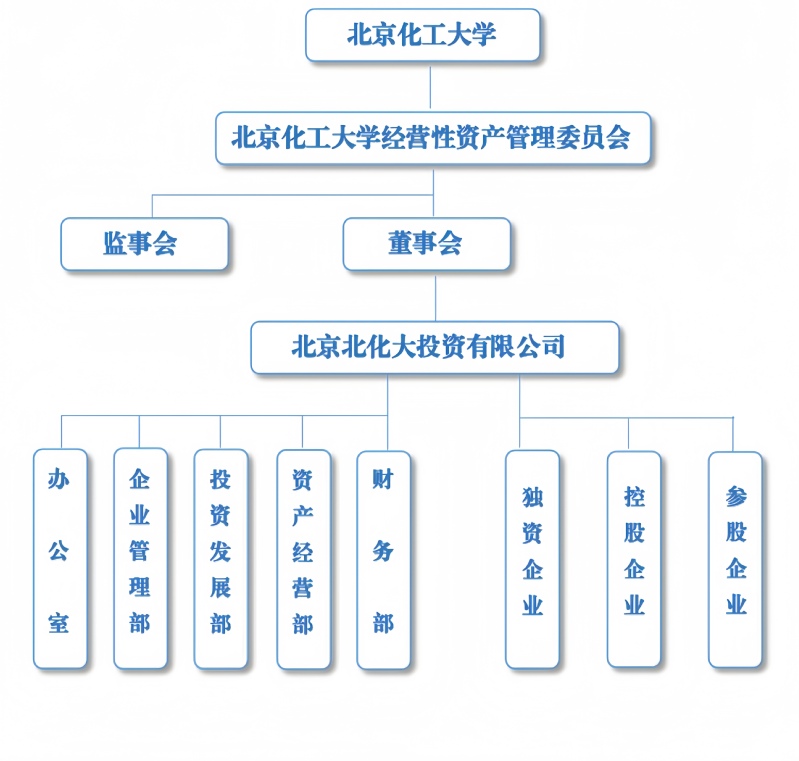 北京化工大学

北京化工大学经营性资产管理委员会

监事会

董事会

北京北化大投资有限公司

办公室

企业管理部

投资发展部

资产经营部

财务部

独资企业

控股企业

参股企业